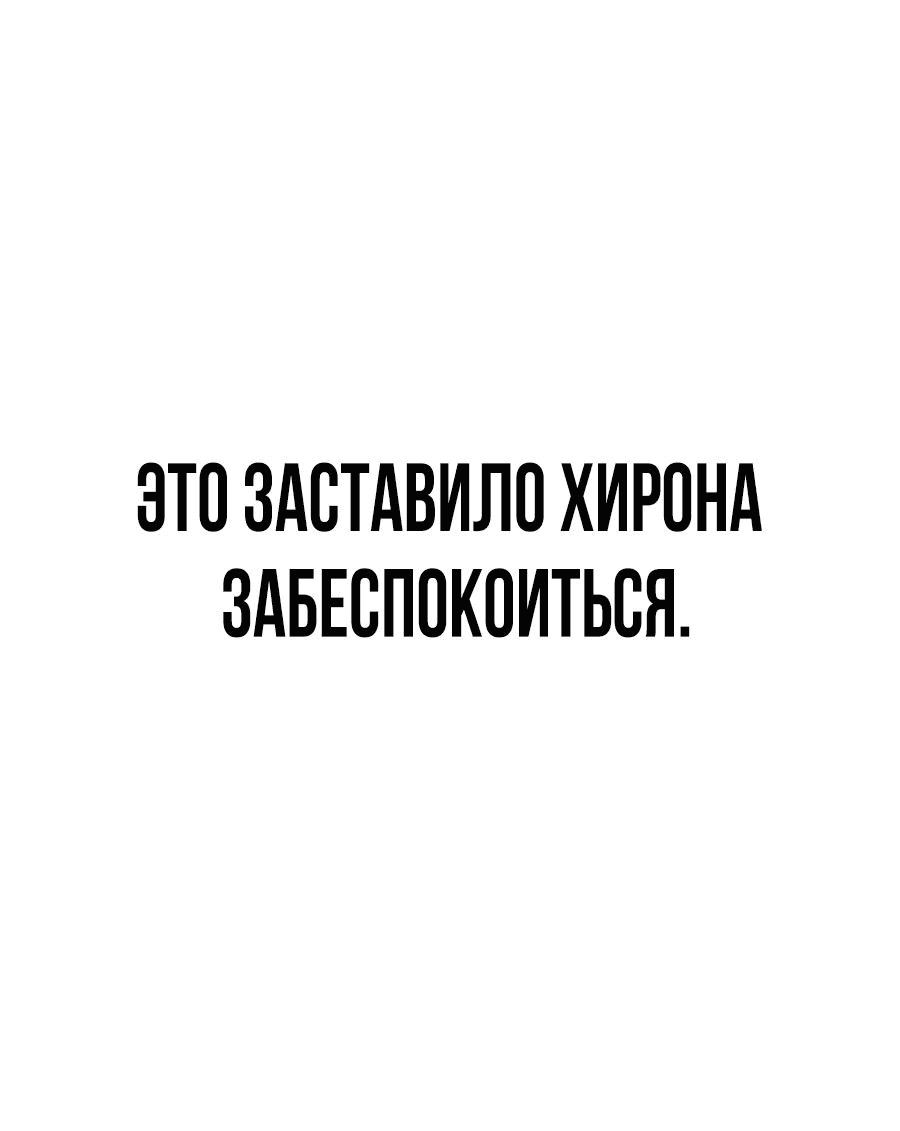 ЭТО ЗАСТАВИЛО ХИРОНА ЗАБЕСПОКОИТЬСЯ.